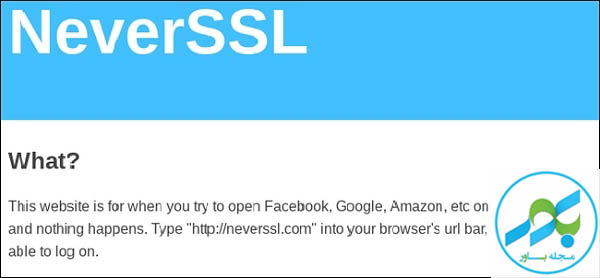 NeverSSL

What?

This website is for when you try to open Facebook, Google, Amazon, etc on and nothing happens. Type "http://neverssl.com" into your browser's url bar, able to log on.

مجله باور